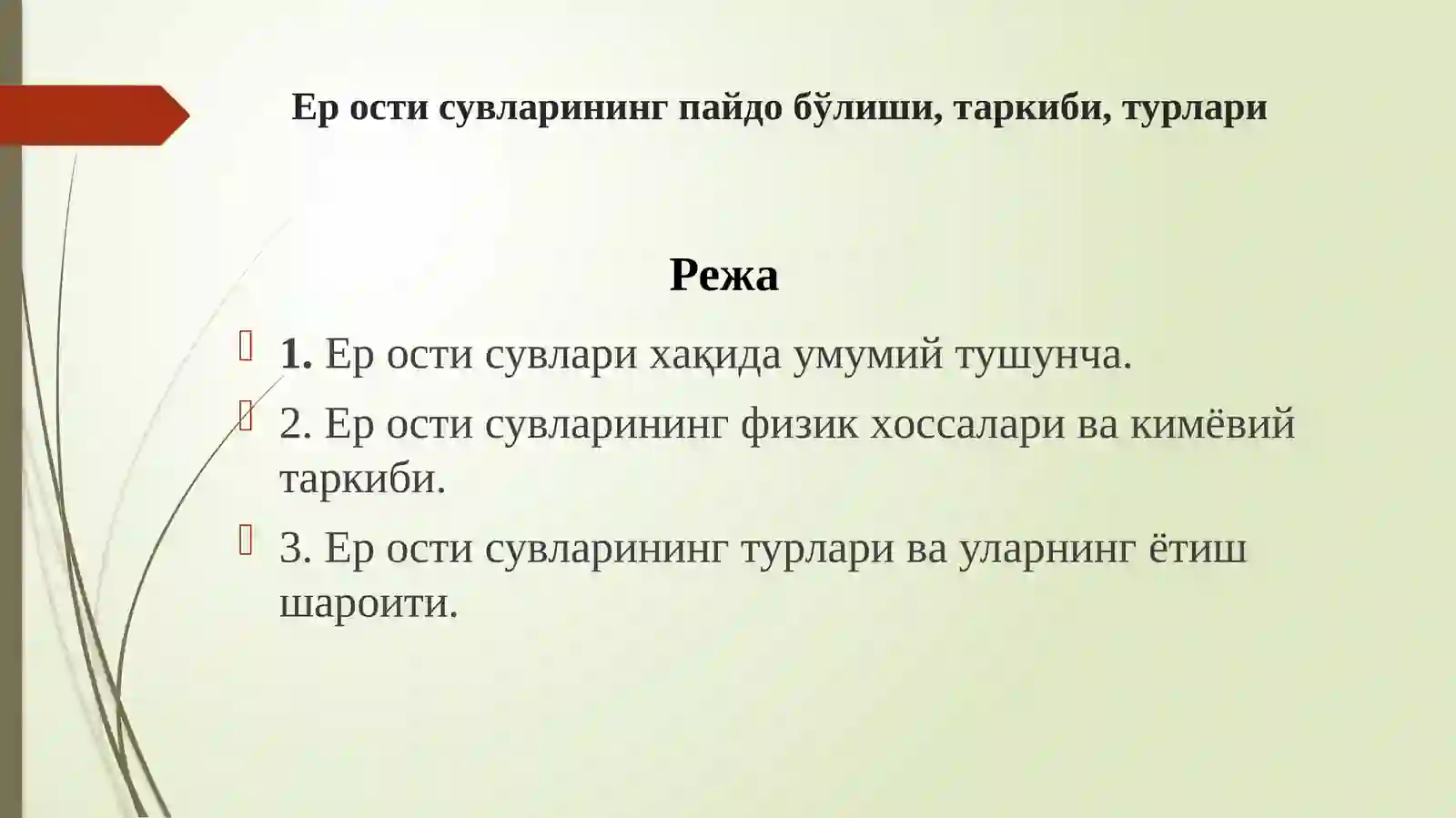 Ер ости сувларининг пайдо бўлиши, таркиби, турлари

Режа

1. Ер ости сувлари хақида умумий тушунча.

2. Ер ости сувларининг физик хоссалари ва кимёвий таркиби.

3. Ер ости сувларининг турлари ва уларнинг ётиш шароити.